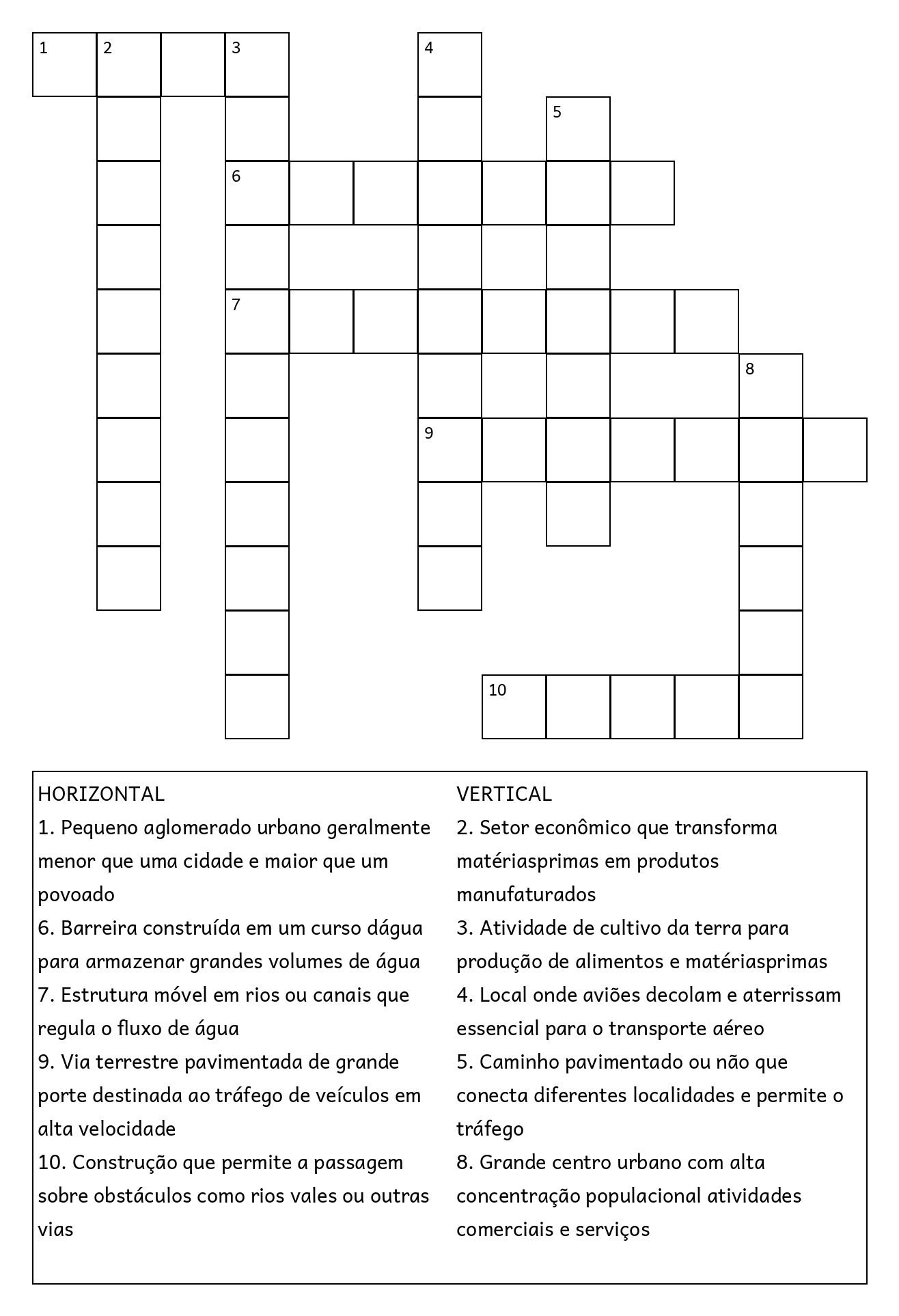 1 2 3 4 5 6 7 8 9 10

HORIZONTAL
1. Pequeno aglomerado urbano geralmente menor que uma cidade e maior que um povoado
6. Barreira construída em um curso dágua para armazenar grandes volumes de água
7. Estrutura móvel em rios ou canais que regula o fluxo de água
9. Via terrestre pavimentada de grande porte destinada ao tráfego de veículos em alta velocidade
10. Construção que permite a passagem sobre obstáculos como rios vales ou outras vias

VERTICAL
2. Setor econômico que transforma matériasprimas em produtos manufaturados
3. Atividade de cultivo da terra para produção de alimentos e matériasprimas
4. Local onde aviões decolam e aterrissam essencial para o transporte aéreo
5. Caminho pavimentado ou não que conecta diferentes localidades e permite o tráfego
8. Grande centro urbano com alta concentração populacional atividades comerciais e serviços